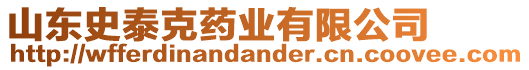 山东史泰克药业有限公司
http://wfferdinandander.cn.coovee.com